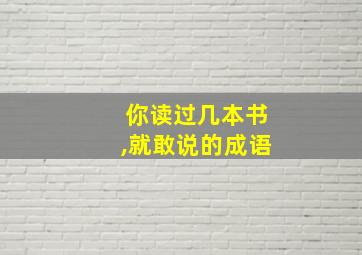 你读过几本书
,就敢说的成语